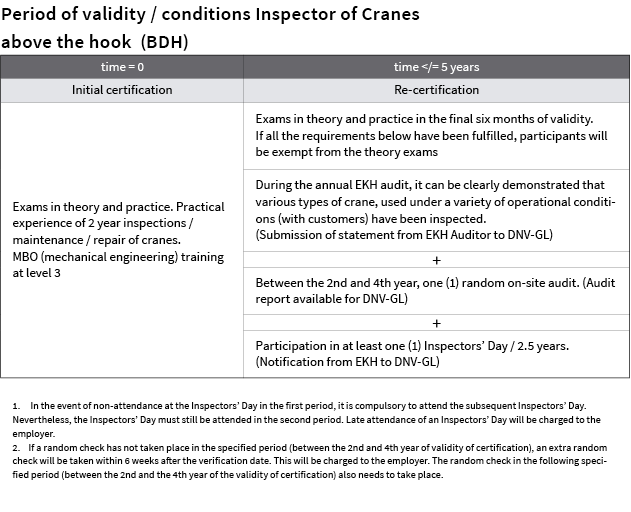 Period of validity / conditions Inspector of Cranes above the hook (BDH)

| time = 0 | time </= 5 years |
|---|---|
| Initial certification | Re-certification |
| Exams in theory and practice. Practical experience of 2 year inspections / maintenance / repair of cranes. MBO (mechanical engineering) training at level 3 | Exams in theory and practice in the final six months of validity. If all the requirements below have been fulfilled, participants will be exempt from the theory exams |
| | During the annual EKH audit, it can be clearly demonstrated that various types of crane, used under a variety of operational conditions (with customers) have been inspected. (Submission of statement from EKH Auditor to DNV-GL) |
| | + |
| | Between the 2nd and 4th year, one (1) random on-site audit. (Audit report available for DNV-GL) |
| | + |
| | Participation in at least one (1) Inspectors' Day / 2.5 years. (Notification from EKH to DNV-GL) |

1. In the event of non-attendance at the Inspectors' Day in the first period, it is compulsory to attend the subsequent Inspectors' Day. Nevertheless, the Inspectors' Day must still be attended in the second period. Late attendance of an Inspectors' Day will be charged to the employer.
2. If a random check has not taken place in the specified period (between the 2nd and 4th year of validity of certification), an extra random check will be taken within 6 weeks after the verification date. This will be charged to the employer. The random check in the following specified period (between the 2nd and the 4th year of the validity of certification) also needs to take place.